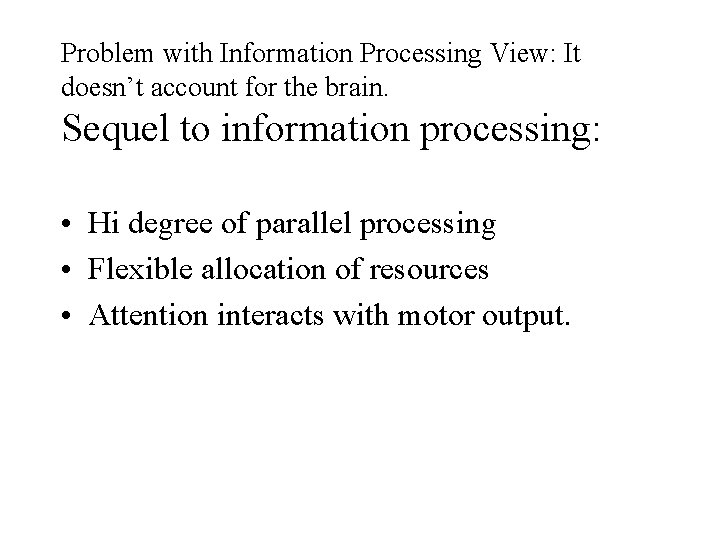 Problem with Information Processing View: It doesn't account for the brain.

Sequel to information processing:

• Hi degree of parallel processing
• Flexible allocation of resources
• Attention interacts with motor output.